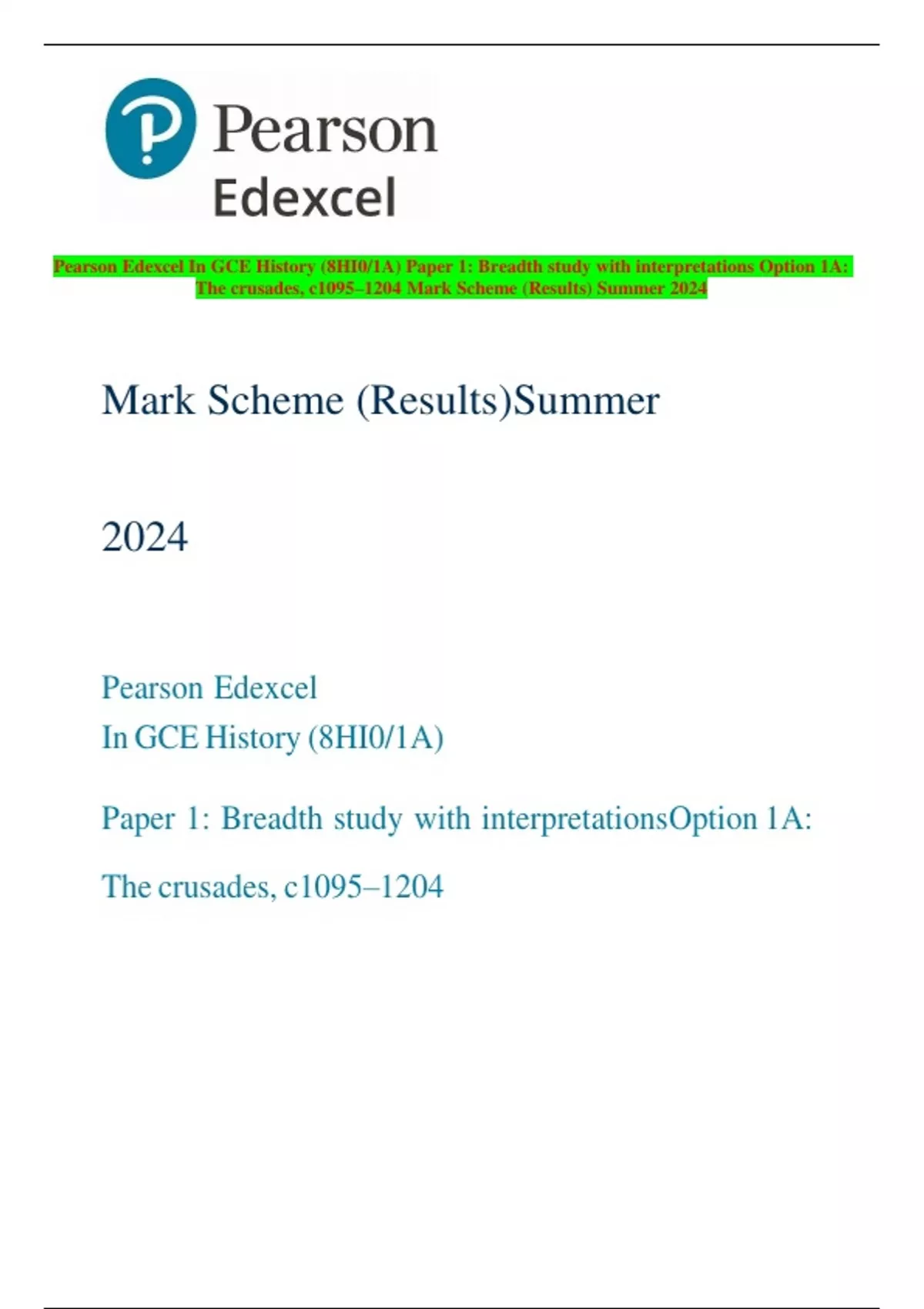 Pearson
Edexcel

Pearson Edexcel In GCE History (8HI0/1A) Paper 1: Breadth study with interpretations Option 1A: The crusades, c1095–1204 Mark Scheme (Results) Summer 2024

Mark Scheme (Results)Summer

2024

Pearson Edexcel
In GCE History (8HI0/1A)

Paper 1: Breadth study with interpretationsOption 1A:

The crusades, c1095–1204